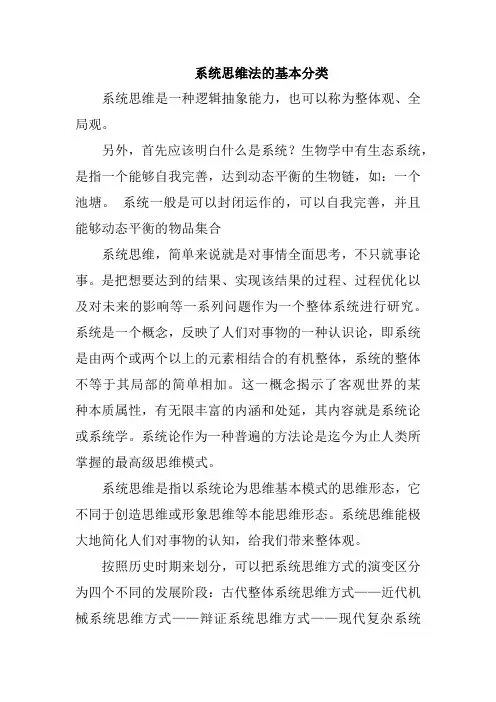 系统思维法的基本分类

系统思维是一种逻辑抽象能力，也可以称为整体观、全局观。

另外，首先应该明白什么是系统？生物学中有生态系统，是指一个能够自我完善，达到动态平衡的生物链，如：一个池塘。 系统一般是可以封闭运作的，可以自我完善，并且能够动态平衡的物品集合

系统思维，简单来说就是对事情全面思考，不只就事论事。是把想要达到的结果、实现该结果的过程、过程优化以及对未来的影响等一系列问题作为一个整体系统进行研究。系统是一个概念，反映了人们对事物的一种认识论，即系统是由两个或两个以上的元素相结合的有机整体，系统的整体不等于其局部的简单相加。这一概念揭示了客观世界的某种本质属性，有无限丰富的内涵和处延，其内容就是系统论或系统学。系统论作为一种普遍的方法论是迄今为止人类所掌握的最高级思维模式。

系统思维是指以系统论为思维基本模式的思维形态，它不同于创造思维或形象思维等本能思维形态。系统思维能极大地简化人们对事物的认知，给我们带来整体观。

按照历史时期来划分，可以把系统思维方式的演变区分为四个不同的发展阶段：古代整体系统思维方式——近代机械系统思维方式——辩证系统思维方式——现代复杂系统